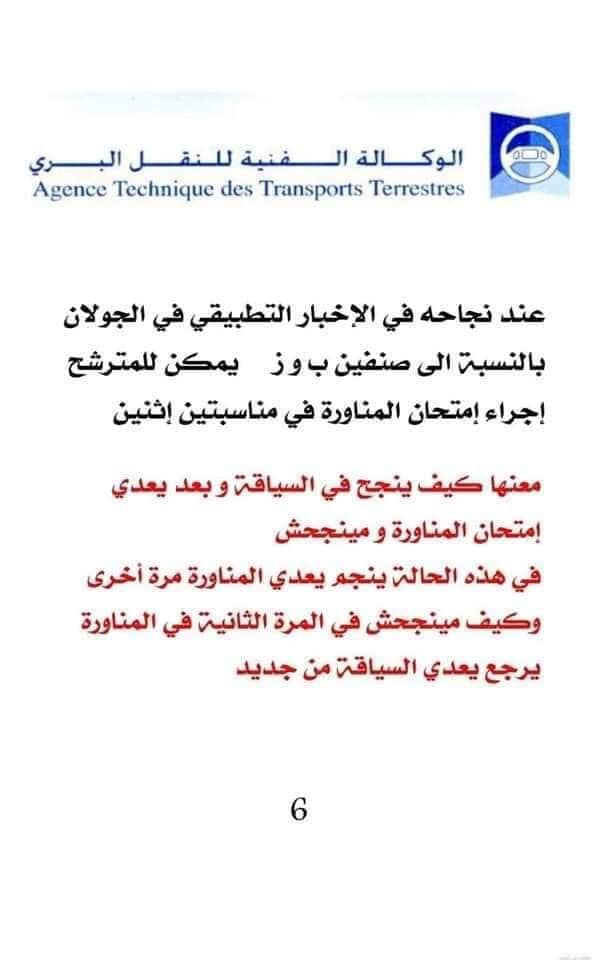 الوكالة الفنية للنقل البري
Agence Technique des Transports Terrestres

عند نجاحه في الإخبار التطبيقي في الجولان بالنسبة الى صنفين ب و ز يمكن للمترشح إجراء إمتحان المناورة في مناسبتين إثنين

معنها كيف ينجح في السياقة و بعد يعدي إمتحان المناورة و مينجحش
في هذه الحالة ينجم يعدي المناورة مرة أخرى
وكيف مينجحش في المرة الثانية في المناورة يرجع يعدي السياقة من جديد

6